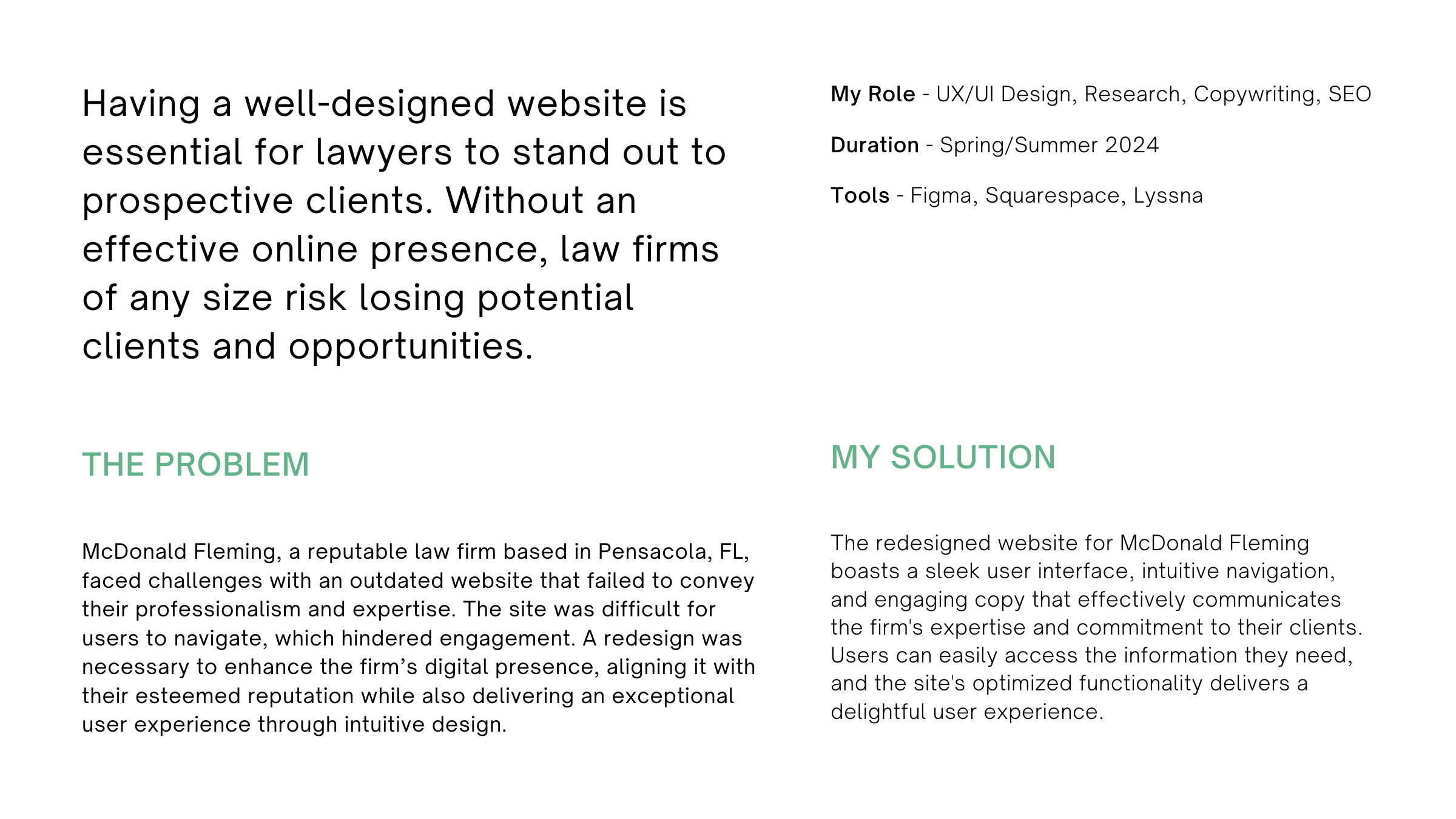 Having a well-designed website is essential for lawyers to stand out to prospective clients. Without an effective online presence, law firms of any size risk losing potential clients and opportunities.

THE PROBLEM

McDonald Fleming, a reputable law firm based in Pensacola, FL, faced challenges with an outdated website that failed to convey their professionalism and expertise. The site was difficult for users to navigate, which hindered engagement. A redesign was necessary to enhance the firm’s digital presence, aligning it with their esteemed reputation while also delivering an exceptional user experience through intuitive design.

My Role - UX/UI Design, Research, Copywriting, SEO

Duration - Spring/Summer 2024

Tools - Figma, Squarespace, Lyssna

MY SOLUTION

The redesigned website for McDonald Fleming boasts a sleek user interface, intuitive navigation, and engaging copy that effectively communicates the firm's expertise and commitment to their clients. Users can easily access the information they need, and the site's optimized functionality delivers a delightful user experience.